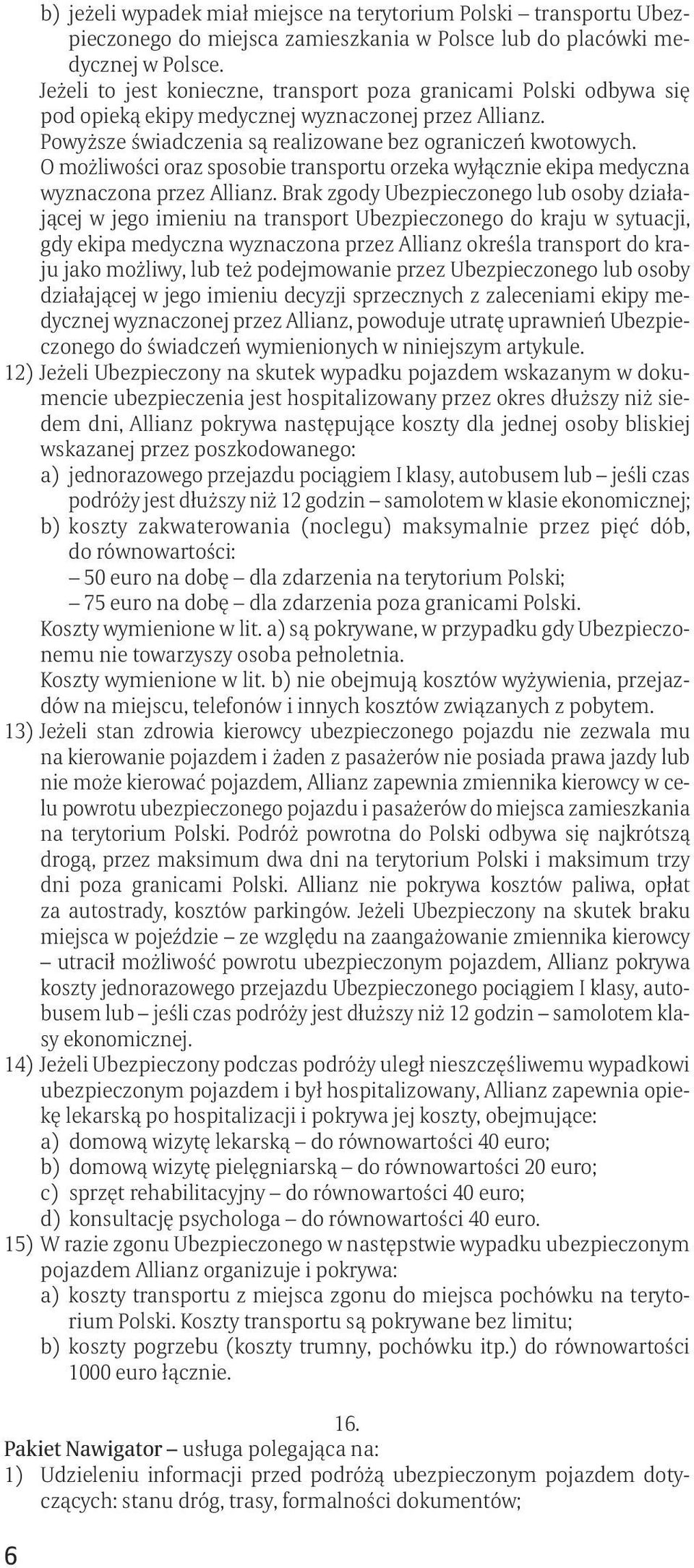 b) jeżeli wypadek miał miejsce na terytorium Polski – transportu Ubezpieczonego do miejsca zamieszkania w Polsce lub do placówki medycznej w Polsce.
Jeżeli to jest konieczne, transport poza granicami Polski odbywa się pod opieką ekipy medycznej wyznaczonej przez Allianz.
Powyższe świadczenia są realizowane bez ograniczeń kwotowych.
O możliwości oraz sposobie transportu orzeka wyłącznie ekipa medyczna wyznaczona przez Allianz. Brak zgody Ubezpieczonego lub osoby działającej w jego imieniu na transport Ubezpieczonego do kraju w sytuacji, gdy ekipa medyczna wyznaczona przez Allianz określa transport do kraju jako możliwy, lub też podejmowanie przez Ubezpieczonego lub osoby działającej w jego imieniu decyzji sprzecznych z zaleceniami ekipy medycznej wyznaczonej przez Allianz, powoduje utratę uprawnień Ubezpieczonego do świadczeń wymienionych w niniejszym artykule.
12) Jeżeli Ubezpieczony na skutek wypadku pojazdem wskazanym w dokumencie ubezpieczenia jest hospitalizowany przez okres dłuższy niż siedem dni, Allianz pokrywa następujące koszty dla jednej osoby bliskiej wskazanej przez poszkodowanego:
a) jednorazowego przejazdu pociągiem I klasy, autobusem lub – jeśli czas podróży jest dłuższy niż 12 godzin – samolotem w klasie ekonomicznej;
b) koszty zakwaterowania (noclegu) maksymalnie przez pięć dób, do równowartości:
– 50 euro na dobę – dla zdarzenia na terytorium Polski;
– 75 euro na dobę – dla zdarzenia poza granicami Polski.
Koszty wymienione w lit. a) są pokrywane, w przypadku gdy Ubezpieczonemu nie towarzyszy osoba pełnoletnia.
Koszty wymienione w lit. b) nie obejmują kosztów wyżywienia, przejazdów na miejscu, telefonów i innych kosztów związanych z pobytem.
13) Jeżeli stan zdrowia kierowcy ubezpieczonego pojazdu nie zezwala mu na kierowanie pojazdem i żaden z pasażerów nie posiada prawa jazdy lub nie może kierować pojazdem, Allianz zapewnia zmiennika kierowcy w celu powrotu ubezpieczonego pojazdu i pasażerów do miejsca zamieszkania na terytorium Polski. Podróż powrotna do Polski odbywa się najkrótszą drogą, przez maksimum dwa dni na terytorium Polski i maksimum trzy dni poza granicami Polski. Allianz nie pokrywa kosztów paliwa, opłat za autostrady, kosztów parkingów. Jeżeli Ubezpieczony na skutek braku miejsca w pojeździe – ze względu na zaangażowanie zmiennika kierowcy – utracił możliwość powrotu ubezpieczonym pojazdem, Allianz pokrywa koszty jednorazowego przejazdu Ubezpieczonego pociągiem I klasy, autobusem lub – jeśli czas podróży jest dłuższy niż 12 godzin – samolotem klasy ekonomicznej.
14) Jeżeli Ubezpieczony podczas podróży uległ nieszczęśliwemu wypadkowi ubezpieczonym pojazdem i był hospitalizowany, Allianz zapewnia opiekę lekarską po hospitalizacji i pokrywa jej koszty, obejmujące:
a) domową wizytę lekarską – do równowartości 40 euro;
b) domową wizytę pielęgniarską – do równowartości 20 euro;
c) sprzęt rehabilitacyjny – do równowartości 40 euro;
d) konsultację psychologa – do równowartości 40 euro.
15) W razie zgonu Ubezpieczonego w następstwie wypadku ubezpieczonym pojazdem Allianz organizuje i pokrywa:
a) koszty transportu z miejsca zgonu do miejsca pochówku na terytorium Polski. Koszty transportu są pokrywane bez limitu;
b) koszty pogrzebu (koszty trumny, pochówku itp.) do równowartości 1000 euro łącznie.

16.
Pakiet Nawigator – usługa polegająca na:
1) Udzieleniu informacji przed podróżą ubezpieczonym pojazdem dotyczących: stanu dróg, trasy, formalności dokumentów;

6